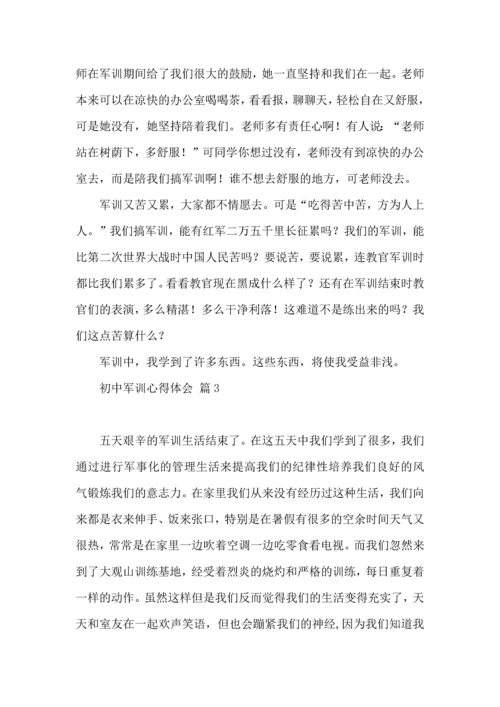 师在军训期间给了我们很大的鼓励，她一直坚持和我们在一起。老师本来可以在凉快的办公室喝喝茶，看看报，聊聊天，轻松自在又舒服，可是她没有，她坚持陪着我们。老师多有责任心啊！有人说：“老师站在树荫下，多舒服！”可同学你想过没有，老师没有到凉快的办公室去，而是陪我们搞军训啊！谁不想去舒服的地方，可老师没去。

军训又苦又累，大家都不情愿去。可是“吃得苦中苦，方为人上人。”我们搞军训，能有红军二万五千里长征累吗？我们的军训，能比第二次世界大战时中国人民苦吗？要说苦，要说累，连教官军训时都比我们累多了。看看教官现在黑成什么样了？还有在军训结束时教官们的表演，多么精湛！多么干净利落！这难道不是练出来的吗？我们这点苦算什么？

军训中，我学到了许多东西。这些东西，将使我受益非浅。

初中军训心得体会 篇3

五天艰辛的军训生活结束了。在这五天中我们学到了很多，我们通过进行军事化的管理生活来提高我们的纪律性培养我们良好的风气锻炼我们的意志力。在家里我们从来没有经历过这种生活，我们向来都是衣来伸手、饭来张口，特别是在暑假有很多的空余时间天气又很热，常常是在家里一边吹着空调一边吃零食看电视。而我们忽然来到了大观山训练基地，经受着烈炎的烧灼和严格的训练，每日重复着一样的动作。虽然这样但是我们反而觉得我们的生活变得充实了，天天和室友在一起欢声笑语，但也会蹦紧我们的神经，因为我们知道我